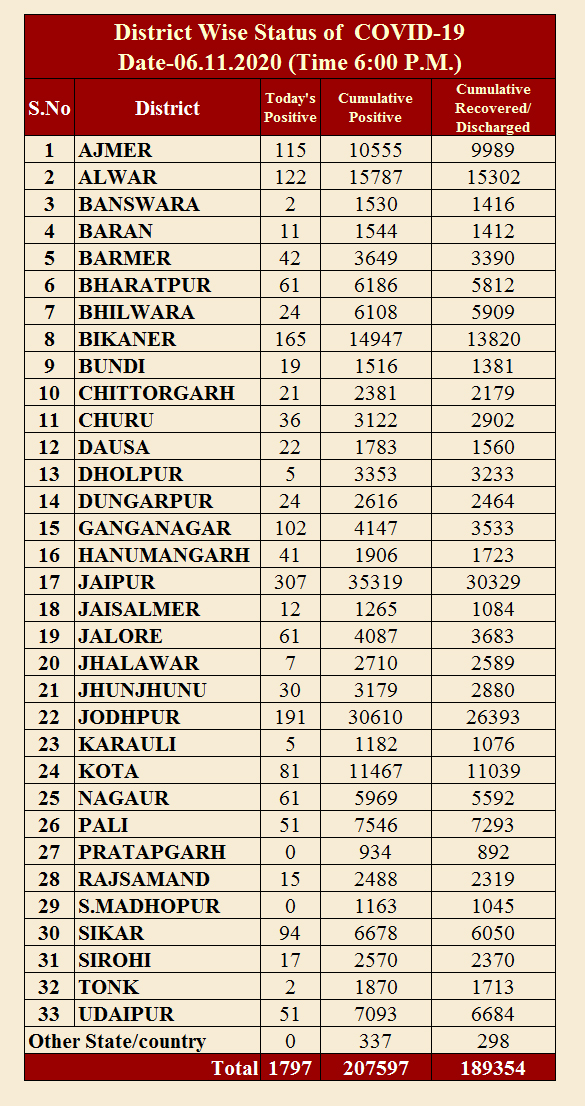 District Wise Status of COVID-19
Date-06.11.2020 (Time 6:00 P.M.)

| S.No | District | Today's Positive | Cumulative Positive | Cumulative Recovered/ Discharged |
|---|---|---|---|---|
| 1 | AJMER | 115 | 10555 | 9989 |
| 2 | ALWAR | 122 | 15787 | 15302 |
| 3 | BANSWARA | 2 | 1530 | 1416 |
| 4 | BARAN | 11 | 1544 | 1412 |
| 5 | BARMER | 42 | 3649 | 3390 |
| 6 | BHARATPUR | 61 | 6186 | 5812 |
| 7 | BHILWARA | 24 | 6108 | 5909 |
| 8 | BIKANER | 165 | 14947 | 13820 |
| 9 | BUNDI | 19 | 1516 | 1381 |
| 10 | CHITTORGARH | 21 | 2381 | 2179 |
| 11 | CHURU | 36 | 3122 | 2902 |
| 12 | DAUSA | 22 | 1783 | 1560 |
| 13 | DHOLPUR | 5 | 3353 | 3233 |
| 14 | DUNGARPUR | 24 | 2616 | 2464 |
| 15 | GANGANAGAR | 102 | 4147 | 3533 |
| 16 | HANUMANGARH | 41 | 1906 | 1723 |
| 17 | JAIPUR | 307 | 35319 | 30329 |
| 18 | JAISALMER | 12 | 1265 | 1084 |
| 19 | JALORE | 61 | 4087 | 3683 |
| 20 | JHALAWAR | 7 | 2710 | 2589 |
| 21 | JHUNJHUNU | 30 | 3179 | 2880 |
| 22 | JODHPUR | 191 | 30610 | 26393 |
| 23 | KARAULI | 5 | 1182 | 1076 |
| 24 | KOTA | 81 | 11467 | 11039 |
| 25 | NAGAUR | 61 | 5969 | 5592 |
| 26 | PALI | 51 | 7546 | 7293 |
| 27 | PRATAPGARH | 0 | 934 | 892 |
| 28 | RAJSAMAND | 15 | 2488 | 2319 |
| 29 | S.MADHOPUR | 0 | 1163 | 1045 |
| 30 | SIKAR | 94 | 6678 | 6050 |
| 31 | SIROHI | 17 | 2570 | 2370 |
| 32 | TONK | 2 | 1870 | 1713 |
| 33 | UDAIPUR | 51 | 7093 | 6684 |
| Other State/country | | 0 | 337 | 298 |
| | Total | 1797 | 207597 | 189354 |